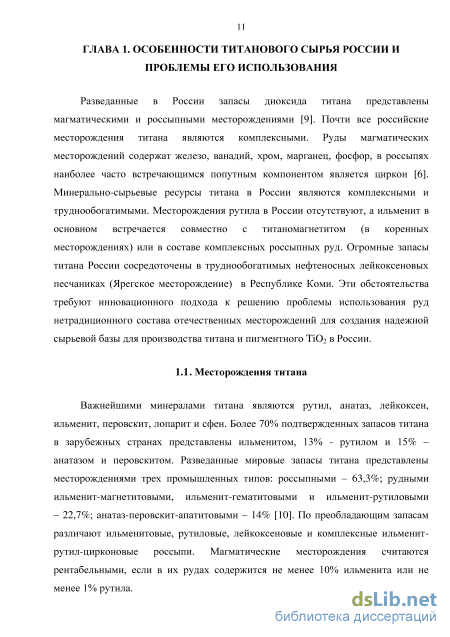 11

ГЛАВА 1. ОСОБЕННОСТИ ТИТАНОВОГО СЫРЬЯ РОССИИ И ПРОБЛЕМЫ ЕГО ИСПОЛЬЗОВАНИЯ

Разведанные в России запасы диоксида титана представлены магматическими и россыпными месторождениями [9]. Почти все российские месторождения титана являются комплексными. Руды магматических месторождений содержат железо, ванадий, хром, марганец, фосфор, в россыпях наиболее часто встречающимся попутным компонентом является циркон [6]. Минерально-сырьевые ресурсы титана в России являются комплексными и труднообогатимыми. Месторождения рутила в России отсутствуют, а ильменит в основном встречается совместно с титаномагнетитом (в коренных месторождениях) или в составе комплексных россыпных руд. Огромные запасы титана России сосредоточены в труднообогатимых нефтеносных лейкоксеновых песчаниках (Ярегское месторождение) в Республике Коми. Эти обстоятельства требуют инновационного подхода к решению проблемы использования руд нетрадиционного состава отечественных месторождений для создания надежной сырьевой базы для производства титана и пигментного $TiO_2$ в России.

1.1. Месторождения титана

Важнейшими минералами титана являются рутил, анатаз, лейкоксен, ильменит, перовскит, лопарит и сфен. Более 70% подтвержденных запасов титана в зарубежных странах представлены ильменитом, 13% - рутилом и 15% – анатазом и перовскитом. Разведанные мировые запасы титана представлены месторождениями трех промышленных типов: россыпными – 63,3%; рудными ильменит-магнетитовыми, ильменит-гематитовыми и ильменит-рутиловыми – 22,7%; анатаз-перовскит-апатитовыми – 14% [10]. По преобладающим запасам различают ильменитовые, рутиловые, лейкоксеновые и комплексные ильменит-рутил-цирконовые россыпи. Магматические месторождения считаются рентабельными, если в их рудах содержится не менее 10% ильменита или не менее 1% рутила.

dsLib.net
библиотека диссертаций